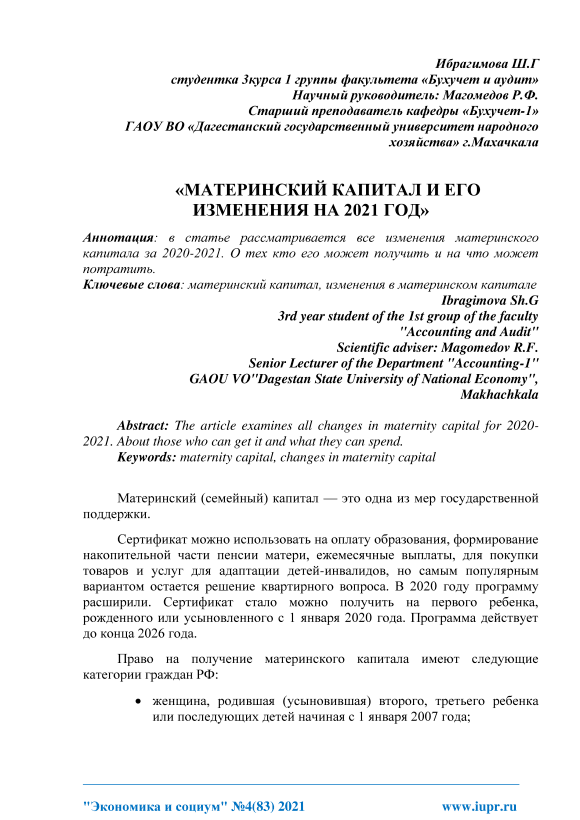 Ибрагимова Ш.Г
студентка 3курса 1 группы факультета «Бухучет и аудит»
Научный руководитель: Магомедов Р.Ф.
Старший преподаватель кафедры «Бухучет-1»
ГАОУ ВО «Дагестанский государственный университет народного хозяйства» г.Махачкала

«МАТЕРИНСКИЙ КАПИТАЛ И ЕГО ИЗМЕНЕНИЯ НА 2021 ГОД»

Аннотация: в статье рассматривается все изменения материнского капитала за 2020-2021. О тех кто его может получить и на что может потратить.
Ключевые слова: материнский капитал, изменения в материнском капитале

Ibragimova Sh.G
3rd year student of the 1st group of the faculty "Accounting and Audit"
Scientific adviser: Magomedov R.F.
Senior Lecturer of the Department "Accounting-1"
GAOU VO"Dagestan State University of National Economy", Makhachkala

Abstract: The article examines all changes in maternity capital for 2020-2021. About those who can get it and what they can spend.
Keywords: maternity capital, changes in maternity capital

Материнский (семейный) капитал — это одна из мер государственной поддержки.

Сертификат можно использовать на оплату образования, формирование накопительной части пенсии матери, ежемесячные выплаты, для покупки товаров и услуг для адаптации детей-инвалидов, но самым популярным вариантом остается решение квартирного вопроса. В 2020 году программу расширили. Сертификат стало можно получить на первого ребенка, рожденного или усыновленного с 1 января 2020 года. Программа действует до конца 2026 года.

Право на получение материнского капитала имеют следующие категории граждан РФ:

• женщина, родившая (усыновившая) второго, третьего ребенка или последующих детей начиная с 1 января 2007 года;

"Экономика и социум" №4(83) 2021 www.iupr.ru